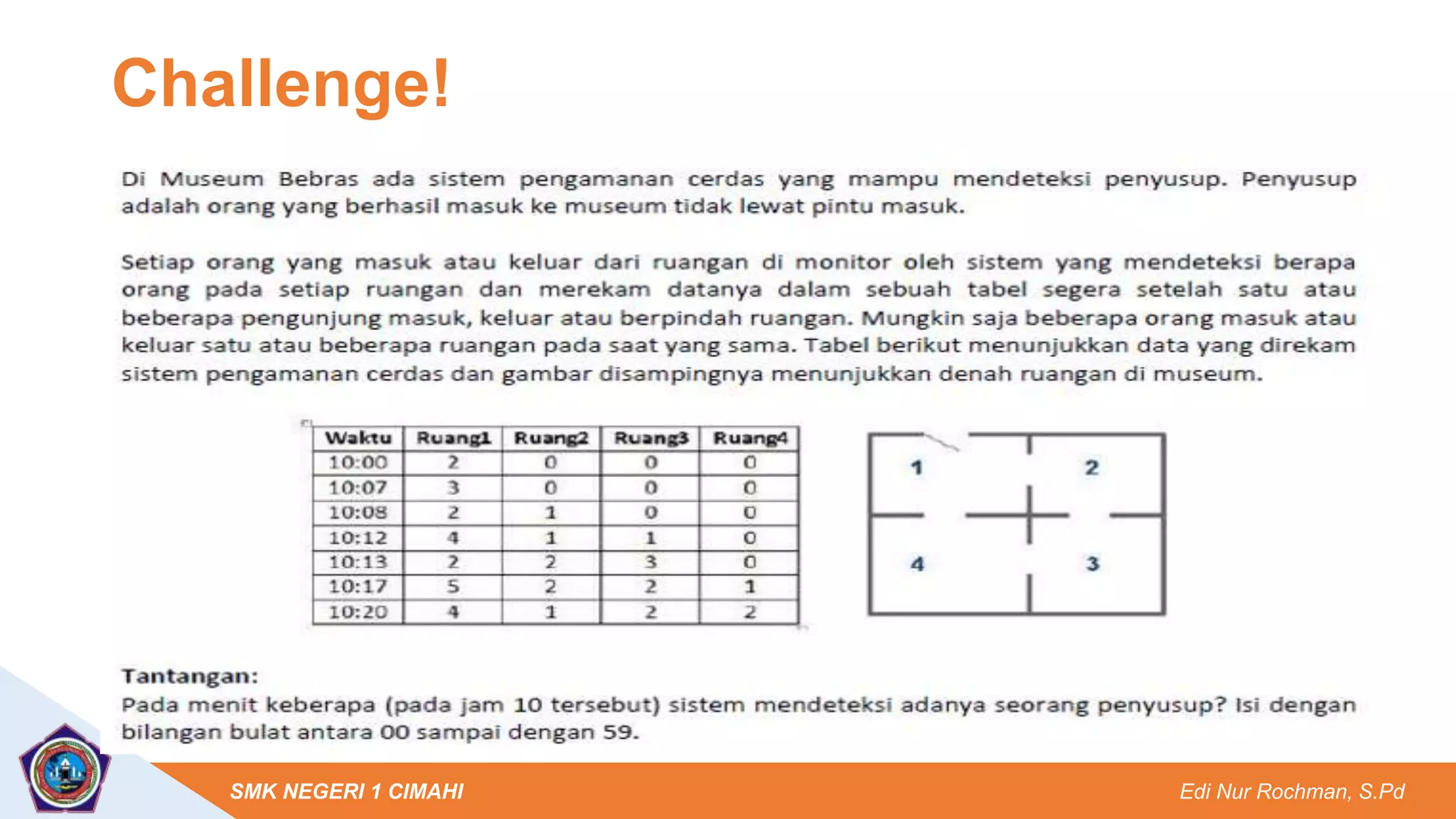 Challenge!

Di Museum Bebras ada sistem pengamanan cerdas yang mampu mendeteksi penyusup. Penyusup adalah orang yang berhasil masuk ke museum tidak lewat pintu masuk.

Setiap orang yang masuk atau keluar dari ruangan di monitor oleh sistem yang mendeteksi berapa orang pada setiap ruangan dan merekam datanya dalam sebuah tabel segera setelah satu atau beberapa pengunjung masuk, keluar atau berpindah ruangan. Mungkin saja beberapa orang masuk atau keluar satu atau beberapa ruangan pada saat yang sama. Tabel berikut menunjukkan data yang direkam sistem pengamanan cerdas dan gambar disampingnya menunjukkan denah ruangan di museum.

| Waktu | Ruang1 | Ruang2 | Ruang3 | Ruang4 |
|---|---|---|---|---|
| 10:00 | 2 | 0 | 0 | 0 |
| 10:07 | 3 | 0 | 0 | 0 |
| 10:08 | 2 | 1 | 0 | 0 |
| 10:12 | 4 | 1 | 1 | 0 |
| 10:13 | 2 | 2 | 3 | 0 |
| 10:17 | 5 | 2 | 2 | 1 |
| 10:20 | 4 | 1 | 2 | 2 |

1 2
4 3

Tantangan:
Pada menit keberapa (pada jam 10 tersebut) sistem mendeteksi adanya seorang penyusup? Isi dengan bilangan bulat antara 00 sampai dengan 59.

SMK NEGERI 1 CIMAHI
Edi Nur Rochman, S.Pd